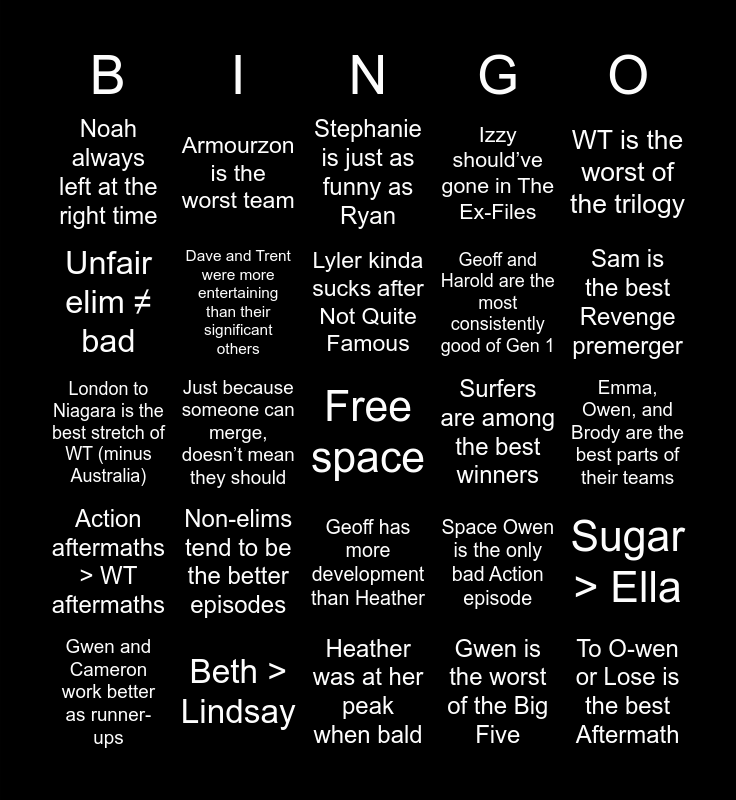 | B | I | N | G | O |
|---|---|---|---|---|
| Noah always left at the right time | Armourzon is the worst team | Stephanie is just as funny as Ryan | Izzy should've gone in The Ex-Files | WT is the worst of the trilogy |
| Unfair elim ≠ bad | Dave and Trent were more entertaining than their significant others | Lyler kinda sucks after Not Quite Famous | Geoff and Harold are the most consistently good of Gen 1 | Sam is the best Revenge premerger |
| London to Niagara is the best stretch of WT (minus Australia) | Just because someone can merge, doesn't mean they should | Free space | Surfers are among the best winners | Emma, Owen, and Brody are the best parts of their teams |
| Action aftermaths > WT aftermaths | Non-elims tend to be the better episodes | Geoff has more development than Heather | Space Owen is the only bad Action episode | Sugar > Ella |
| Gwen and Cameron work better as runner-ups | Beth > Lindsay | Heather was at her peak when bald | Gwen is the worst of the Big Five | To O-wen or Lose is the best Aftermath |